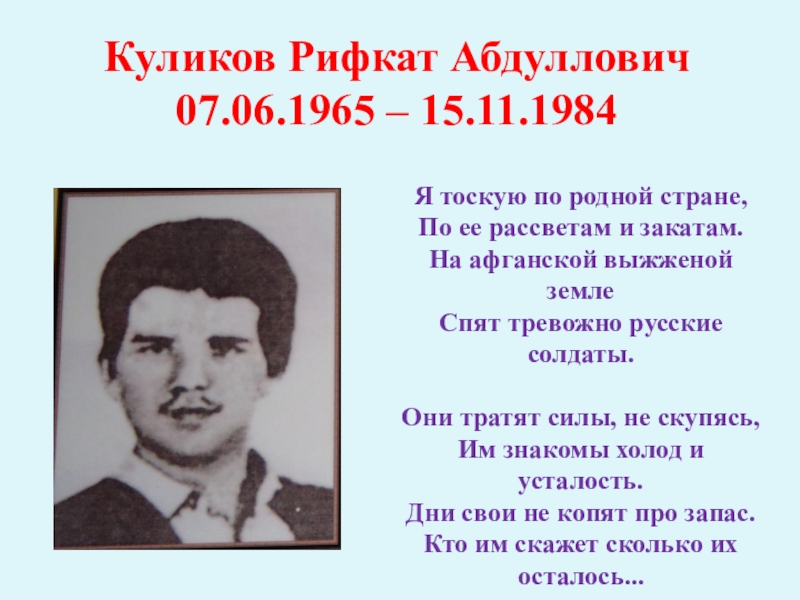 Куликов Рифкат Абдуллович
07.06.1965 – 15.11.1984

Я тоскую по родной стране,
По ее рассветам и закатам.
На афганской выжженой
земле
Спят тревожно русские
солдаты.

Они тратят силы, не скупясь,
Им знакомы холод и
усталость.
Дни свои не копят про запас.
Кто им скажет сколько их
осталось...